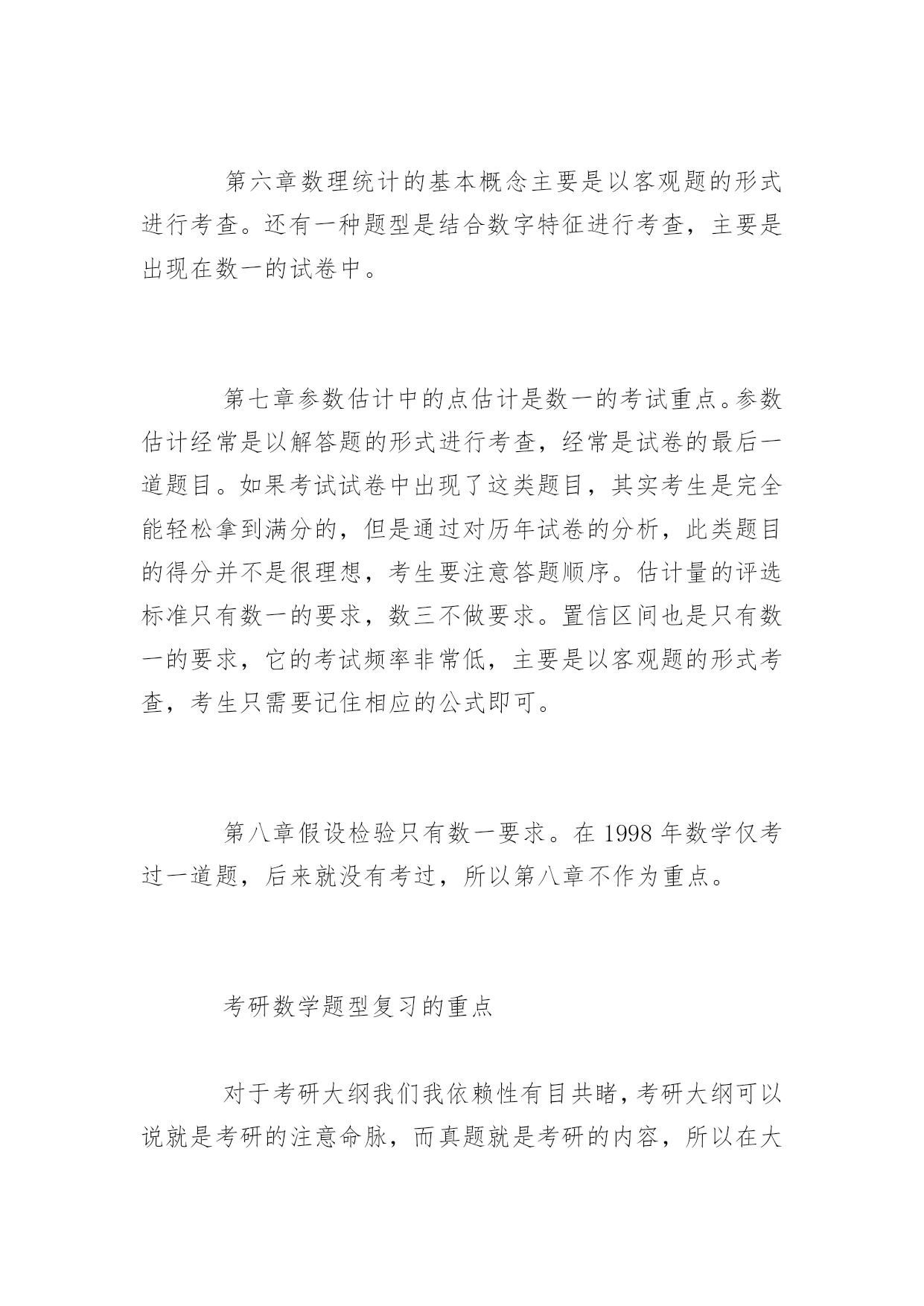 第六章数理统计的基本概念主要是以客观题的形式进行考查。还有一种题型是结合数字特征进行考查，主要是出现在数一的试卷中。

第七章参数估计中的点估计是数一的考试重点。参数估计经常是以解答题的形式进行考查，经常是试卷的最后一道题目。如果考试试卷中出现了这类题目，其实考生是完全能轻松拿到满分的，但是通过对历年试卷的分析，此类题目的得分并不是很理想，考生要注意答题顺序。估计量的评选标准只有数一的要求，数三不做要求。置信区间也是只有数一的要求，它的考试频率非常低，主要是以客观题的形式考查，考生只需要记住相应的公式即可。

第八章假设检验只有数一要求。在 1998 年数学仅考过一道题，后来就没有考过，所以第八章不作为重点。

考研数学题型复习的重点

对于考研大纲我们我依赖性有目共睹，考研大纲可以说就是考研的注意命脉，而真题就是考研的内容，所以在大